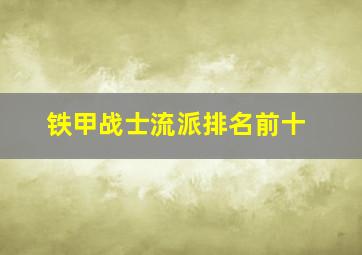 铁甲战士流派排名前十